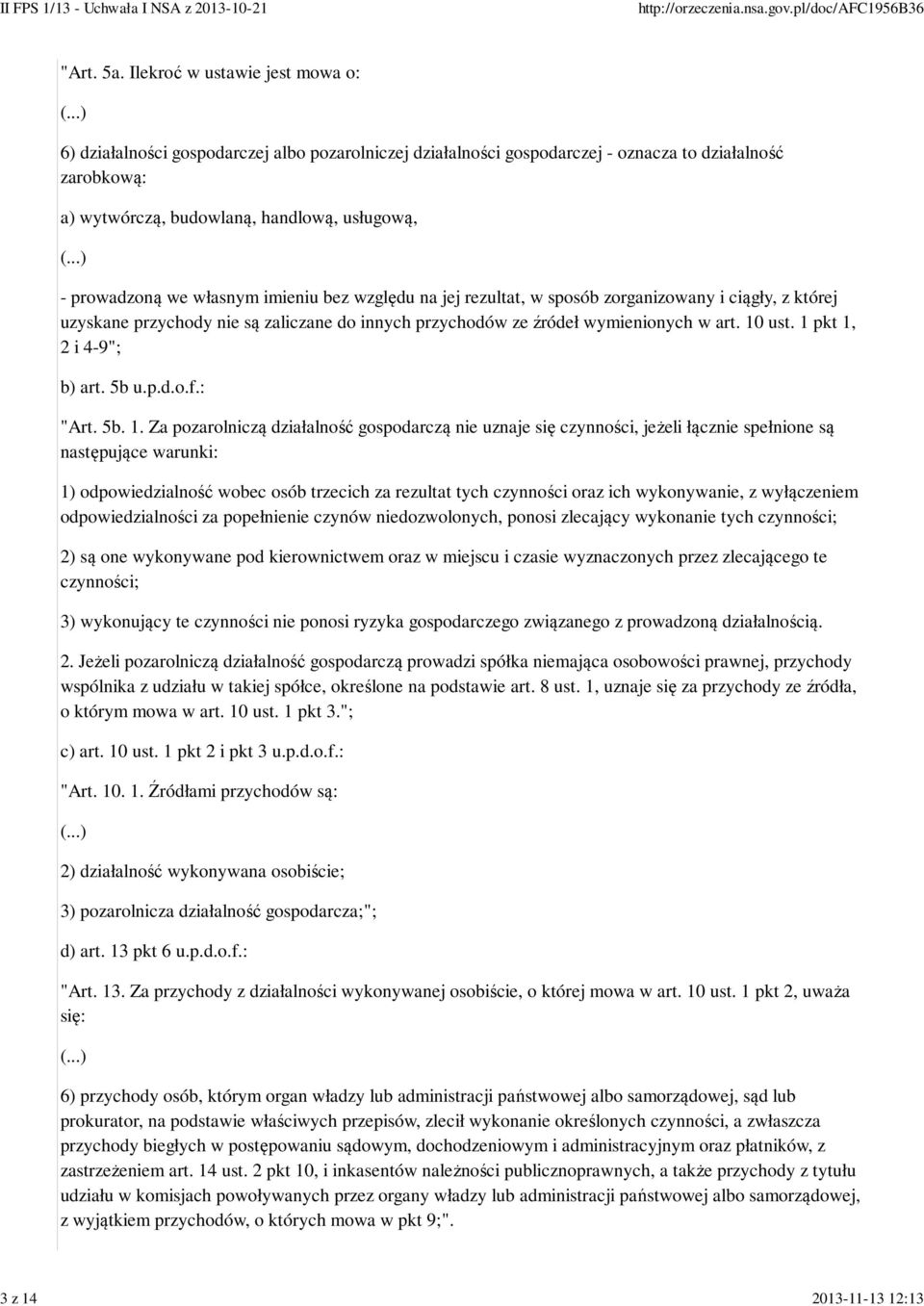 II FPS 1/13 - Uchwała I NSA z 2013-10-21 http://orzeczenia.nsa.gov.pl/doc/AFC1956B36

"Art. 5a. Ilekroć w ustawie jest mowa o:

(...)

6) działalności gospodarczej albo pozarolniczej działalności gospodarczej - oznacza to działalność zarobkową:

a) wytwórczą, budowlaną, handlową, usługową,

(...)

- prowadzoną we własnym imieniu bez względu na jej rezultat, w sposób zorganizowany i ciągły, z której uzyskane przychody nie są zaliczane do innych przychodów ze źródeł wymienionych w art. 10 ust. 1 pkt 1, 2 i 4-9";

b) art. 5b u.p.d.o.f.:

"Art. 5b. 1. Za pozarolniczą działalność gospodarczą nie uznaje się czynności, jeżeli łącznie spełnione są następujące warunki:

1) odpowiedzialność wobec osób trzecich za rezultat tych czynności oraz ich wykonywanie, z wyłączeniem odpowiedzialności za popełnienie czynów niedozwolonych, ponosi zlecający wykonanie tych czynności;

2) są one wykonywane pod kierownictwem oraz w miejscu i czasie wyznaczonych przez zlecającego te czynności;

3) wykonujący te czynności nie ponosi ryzyka gospodarczego związanego z prowadzoną działalnością.

2. Jeżeli pozarolniczą działalność gospodarczą prowadzi spółka niemająca osobowości prawnej, przychody wspólnika z udziału w takiej spółce, określone na podstawie art. 8 ust. 1, uznaje się za przychody ze źródła, o którym mowa w art. 10 ust. 1 pkt 3.";

c) art. 10 ust. 1 pkt 2 i pkt 3 u.p.d.o.f.:

"Art. 10. 1. Źródłami przychodów są:

(...)

2) działalność wykonywana osobiście;

3) pozarolnicza działalność gospodarcza;";

d) art. 13 pkt 6 u.p.d.o.f.:

"Art. 13. Za przychody z działalności wykonywanej osobiście, o której mowa w art. 10 ust. 1 pkt 2, uważa się:

(...)

6) przychody osób, którym organ władzy lub administracji państwowej albo samorządowej, sąd lub prokurator, na podstawie właściwych przepisów, zlecił wykonanie określonych czynności, a zwłaszcza przychody biegłych w postępowaniu sądowym, dochodzeniowym i administracyjnym oraz płatników, z zastrzeżeniem art. 14 ust. 2 pkt 10, i inkasentów należności publicznoprawnych, a także przychody z tytułu udziału w komisjach powoływanych przez organy władzy lub administracji państwowej albo samorządowej, z wyjątkiem przychodów, o których mowa w pkt 9;".

3 z 14 2013-11-13 12:13